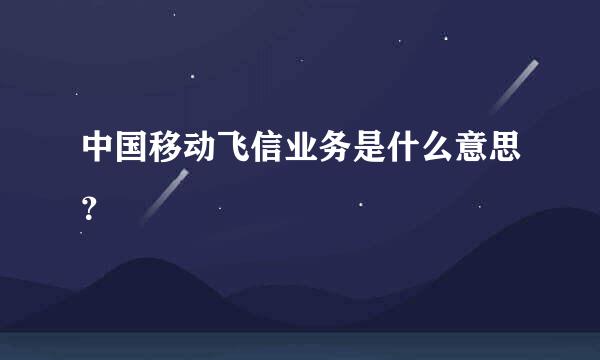 中国移动飞信业务是什么意思？